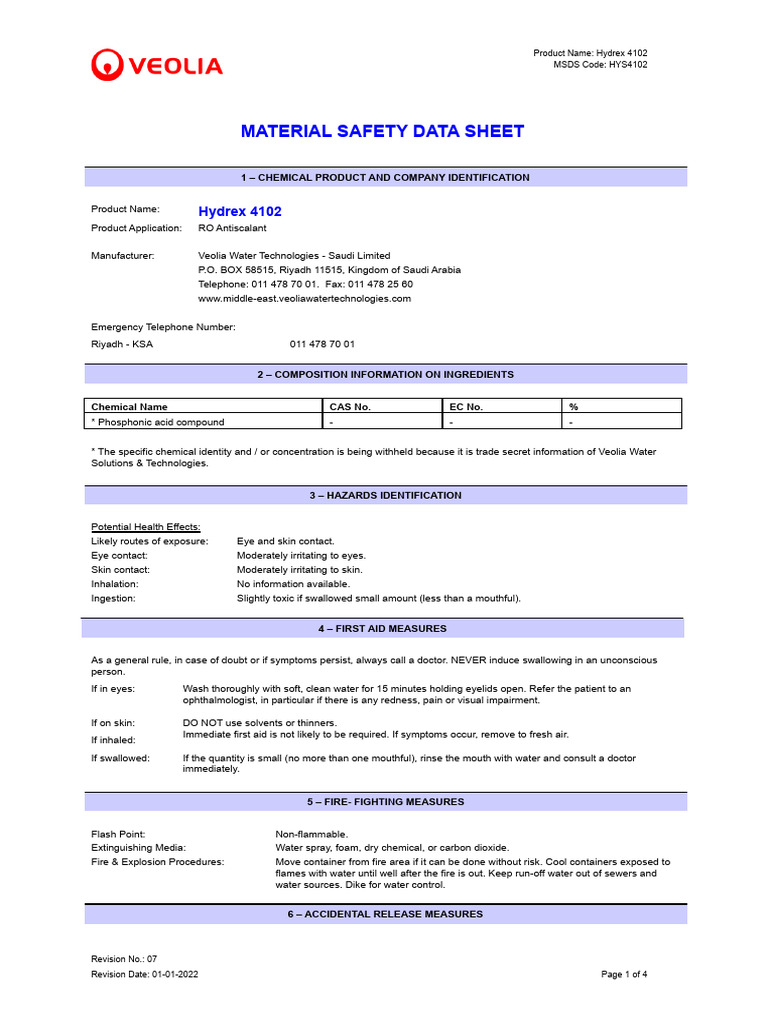 VEOLIA

Product Name: Hydrex 4102
MSDS Code: HYS4102

MATERIAL SAFETY DATA SHEET

1 – CHEMICAL PRODUCT AND COMPANY IDENTIFICATION

Product Name: Hydrex 4102
Product Application: RO Antiscalant

Manufacturer: Veolia Water Technologies - Saudi Limited
P.O. BOX 58515, Riyadh 11515, Kingdom of Saudi Arabia
Telephone: 011 478 70 01. Fax: 011 478 25 60
www.middle-east.veoliawatertechnologies.com

Emergency Telephone Number:
Riyadh - KSA 011 478 70 01

2 – COMPOSITION INFORMATION ON INGREDIENTS

| Chemical Name | CAS No. | EC No. | % |
|---|---|---|---|
| * Phosphonic acid compound | - | - | - |

* The specific chemical identity and / or concentration is being withheld because it is trade secret information of Veolia Water Solutions & Technologies.

3 – HAZARDS IDENTIFICATION

Potential Health Effects:
Likely routes of exposure: Eye and skin contact.
Eye contact: Moderately irritating to eyes.
Skin contact: Moderately irritating to skin.
Inhalation: No information available.
Ingestion: Slightly toxic if swallowed small amount (less than a mouthful).

4 – FIRST AID MEASURES

As a general rule, in case of doubt or if symptoms persist, always call a doctor. NEVER induce swallowing in an unconscious person.
If in eyes: Wash thoroughly with soft, clean water for 15 minutes holding eyelids open. Refer the patient to an ophthalmologist, in particular if there is any redness, pain or visual impairment.
If on skin: DO NOT use solvents or thinners.
If inhaled: Immediate first aid is not likely to be required. If symptoms occur, remove to fresh air.
If swallowed: If the quantity is small (no more than one mouthful), rinse the mouth with water and consult a doctor immediately.

5 – FIRE- FIGHTING MEASURES

Flash Point: Non-flammable.
Extinguishing Media: Water spray, foam, dry chemical, or carbon dioxide.
Fire & Explosion Procedures: Move container from fire area if it can be done without risk. Cool containers exposed to flames with water until well after the fire is out. Keep run-off water out of sewers and water sources. Dike for water control.

6 – ACCIDENTAL RELEASE MEASURES

Revision No.: 07
Revision Date: 01-01-2022
Page 1 of 4